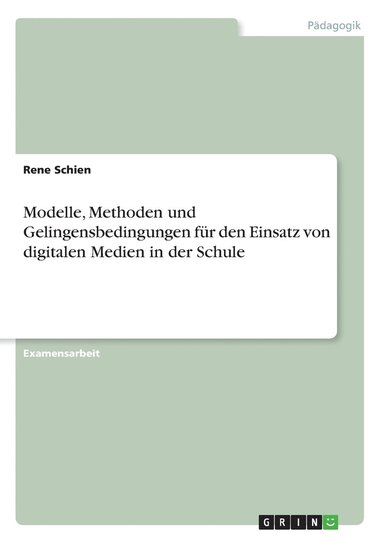 Pädagogik

Rene Schien

Modelle, Methoden und Gelingensbedingungen für den Einsatz von digitalen Medien in der Schule

Examensarbeit

GRIN